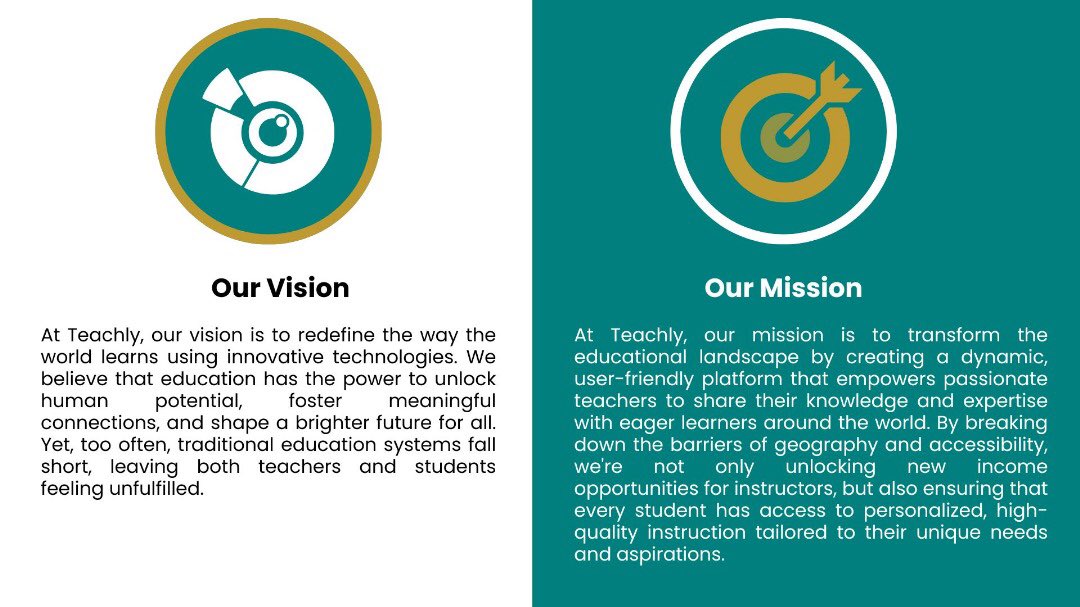 Our Vision

At Teachly, our vision is to redefine the way the world learns using innovative technologies. We believe that education has the power to unlock human potential, foster meaningful connections, and shape a brighter future for all. Yet, too often, traditional education systems fall short, leaving both teachers and students feeling unfulfilled.

Our Mission

At Teachly, our mission is to transform the educational landscape by creating a dynamic, user-friendly platform that empowers passionate teachers to share their knowledge and expertise with eager learners around the world. By breaking down the barriers of geography and accessibility, we're not only unlocking new income opportunities for instructors, but also ensuring that every student has access to personalized, high-quality instruction tailored to their unique needs and aspirations.